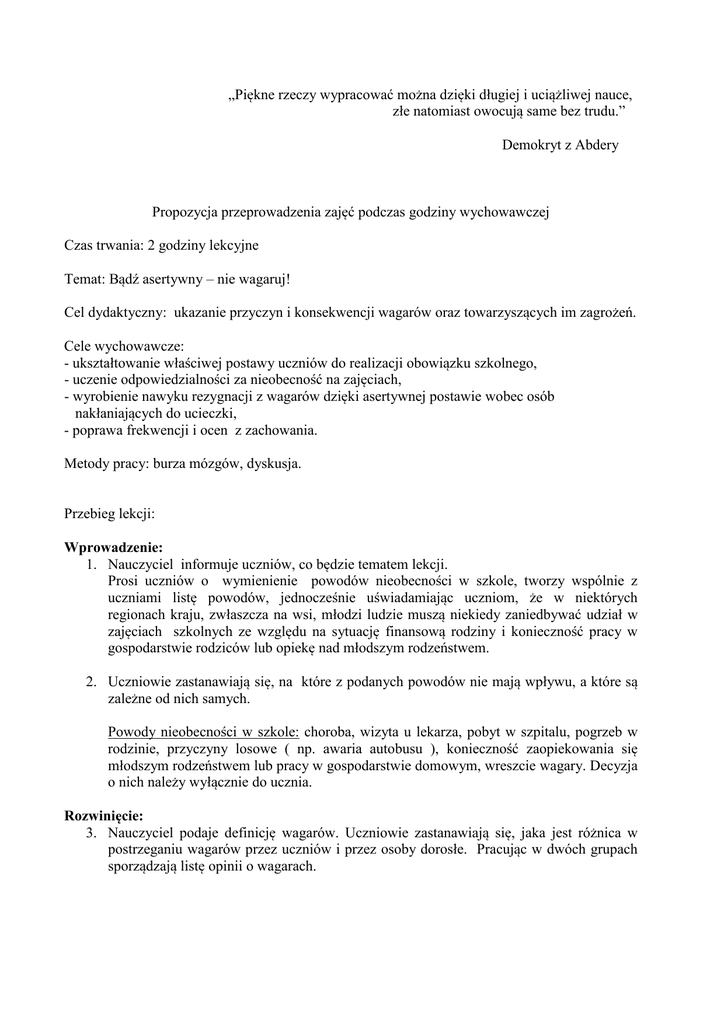 „Piękne rzeczy wypracować można dzięki długiej i uciążliwej nauce, złe natomiast owocują same bez trudu.”

Demokryt z Abdery

Propozycja przeprowadzenia zajęć podczas godziny wychowawczej

Czas trwania: 2 godziny lekcyjne

Temat: Bądź asertywny – nie wagaruj!

Cel dydaktyczny: ukazanie przyczyn i konsekwencji wagarów oraz towarzyszących im zagrożeń.

Cele wychowawcze:
- ukształtowanie właściwej postawy uczniów do realizacji obowiązku szkolnego,
- uczenie odpowiedzialności za nieobecność na zajęciach,
- wyrobienie nawyku rezygnacji z wagarów dzięki asertywnej postawie wobec osób nakłaniających do ucieczki,
- poprawa frekwencji i ocen z zachowania.

Metody pracy: burza mózgów, dyskusja.

Przebieg lekcji:

Wprowadzenie:
1. Nauczyciel informuje uczniów, co będzie tematem lekcji.
Prosi uczniów o wymienienie powodów nieobecności w szkole, tworzy wspólnie z uczniami listę powodów, jednocześnie uświadamiając uczniom, że w niektórych regionach kraju, zwłaszcza na wsi, młodzi ludzie muszą niekiedy zaniedbywać udział w zajęciach szkolnych ze względu na sytuację finansową rodziny i konieczność pracy w gospodarstwie rodziców lub opiekę nad młodszym rodzeństwem.

2. Uczniowie zastanawiają się, na które z podanych powodów nie mają wpływu, a które są zależne od nich samych.

Powody nieobecności w szkole: choroba, wizyta u lekarza, pobyt w szpitalu, pogrzeb w rodzinie, przyczyny losowe ( np. awaria autobusu ), konieczność zaopiekowania się młodszym rodzeństwem lub pracy w gospodarstwie domowym, wreszcie wagary. Decyzja o nich należy wyłącznie do ucznia.

Rozwinięcie:
3. Nauczyciel podaje definicję wagarów. Uczniowie zastanawiają się, jaka jest różnica w postrzeganiu wagarów przez uczniów i przez osoby dorosłe. Pracując w dwóch grupach sporządzają listę opinii o wagarach.